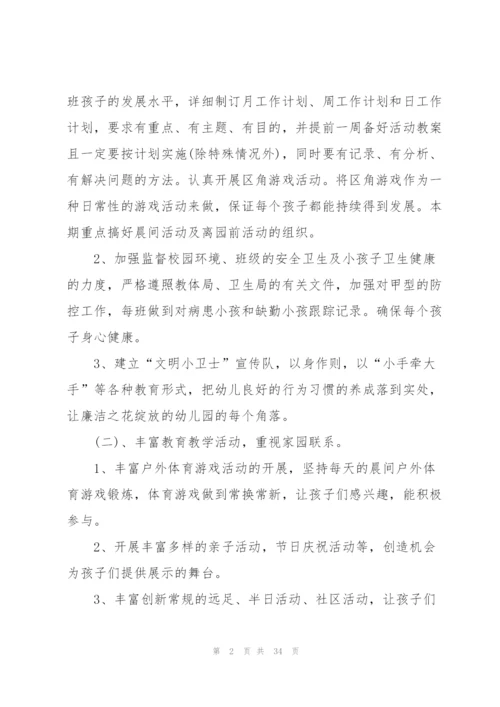 班孩子的发展水平，详细制订月工作计划、周工作计划和日工作计划，要求有重点、有主题、有目的，并提前一周备好活动教案且一定要按计划实施(除特殊情况外)，同时要有记录、有分析、有解决问题的方法。认真开展区角游戏活动。将区角游戏作为一种日常性的游戏活动来做，保证每个孩子都能持续得到发展。本期重点搞好晨间活动及离园前活动的组织。

2、加强监督校园环境、班级的安全卫生及小孩子卫生健康的力度，严格遵照教体局、卫生局的有关文件，加强对甲型的防控工作，每班做到对病患小孩和缺勤小孩跟踪记录。确保每个孩子身心健康。

3、建立“文明小卫士”宣传队，以身作则，以“小手牵大手”等各种教育形式，把幼儿良好的行为习惯的养成落到实处，让廉洁之花绽放的幼儿园的每个角落。

（二）、丰富教育教学活动，重视家园联系。

1、丰富户外体育游戏活动的开展，坚持每天的晨间户外体育游戏锻炼，体育游戏做到常换常新，让孩子们感兴趣，能积极参与。

2、开展丰富多样的亲子活动，节日庆祝活动等，创造机会为孩子们提供展示的舞台。

3、丰富创新常规的远足、半日活动、社区活动，让孩子们

第 2 页 共 34 页